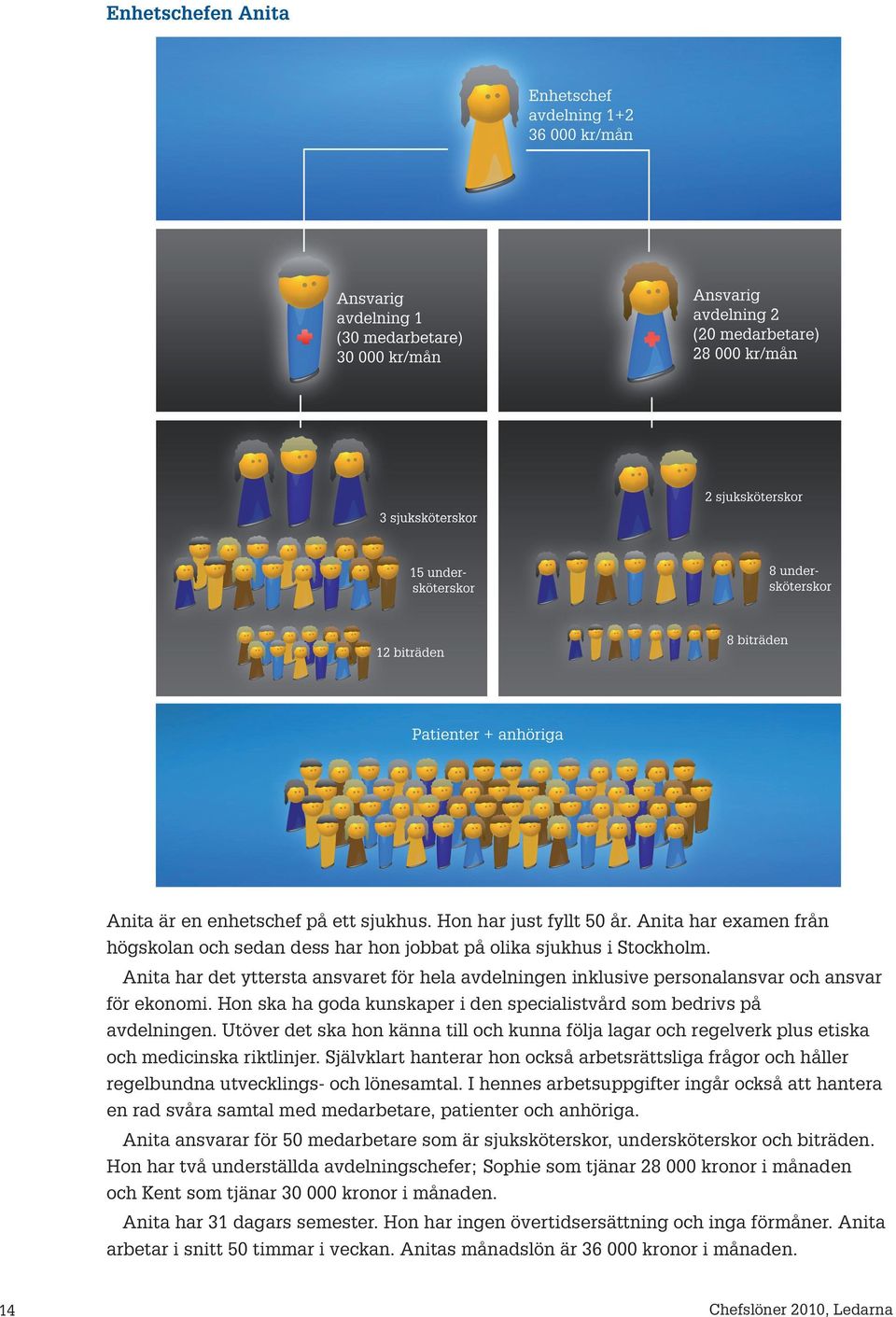 Enhetschefen Anita

Enhetschef avdelning 1+2 36 000 kr/mån

Ansvarig avdelning 1 (30 medarbetare) 30 000 kr/mån

Ansvarig avdelning 2 (20 medarbetare) 28 000 kr/mån

3 sjuksköterskor

15 undersköterskor

12 biträden

2 sjuksköterskor

8 undersköterskor

8 biträden

Patienter + anhöriga

Anita är en enhetschef på ett sjukhus. Hon har just fyllt 50 år. Anita har examen från högskolan och sedan dess har hon jobbat på olika sjukhus i Stockholm.

Anita har det yttersta ansvaret för hela avdelningen inklusive personalansvar och ansvar för ekonomi. Hon ska ha goda kunskaper i den specialistvård som bedrivs på avdelningen. Utöver det ska hon känna till och kunna följa lagar och regelverk plus etiska och medicinska riktlinjer. Självklart hanterar hon också arbetsrättsliga frågor och håller regelbundna utvecklings- och lönesamtal. I hennes arbetsuppgifter ingår också att hantera en rad svåra samtal med medarbetare, patienter och anhöriga.

Anita ansvarar för 50 medarbetare som är sjuksköterskor, undersköterskor och biträden. Hon har två underställda avdelningschefer; Sophie som tjänar 28 000 kronor i månaden och Kent som tjänar 30 000 kronor i månaden.

Anita har 31 dagars semester. Hon har ingen övertidsersättning och inga förmåner. Anita arbetar i snitt 50 timmar i veckan. Anitas månadslön är 36 000 kronor i månaden.

14

Chefslöner 2010, Ledarna